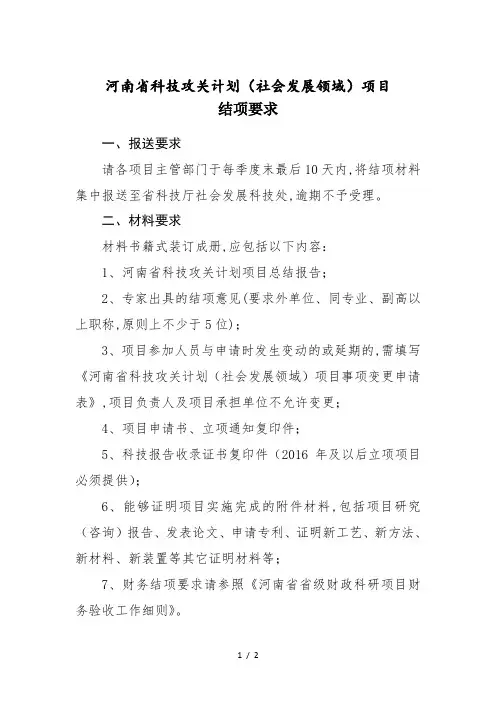 河南省科技攻关计划（社会发展领域）项目
结项要求

一、报送要求

请各项目主管部门于每季度末最后10天内，将结项材料集中报送至省科技厅社会发展科技处，逾期不予受理。

二、材料要求

材料书籍式装订成册，应包括以下内容：

1、河南省科技攻关计划项目总结报告；

2、专家出具的结项意见（要求外单位、同专业、副高以上职称，原则上不少于5位）；

3、项目参加人员与申请时发生变动的或延期的，需填写《河南省科技攻关计划（社会发展领域）项目事项变更申请表》，项目负责人及项目承担单位不允许变更；

4、项目申请书、立项通知复印件；

5、科技报告收录证书复印件（2016 年及以后立项项目必须提供）；

6、能够证明项目实施完成的附件材料，包括项目研究（咨询）报告、发表论文、申请专利、证明新工艺、新方法、新材料、新装置等其它证明材料等；

7、财务结项要求请参照《河南省省级财政科研项目财务验收工作细则》。

1 / 2